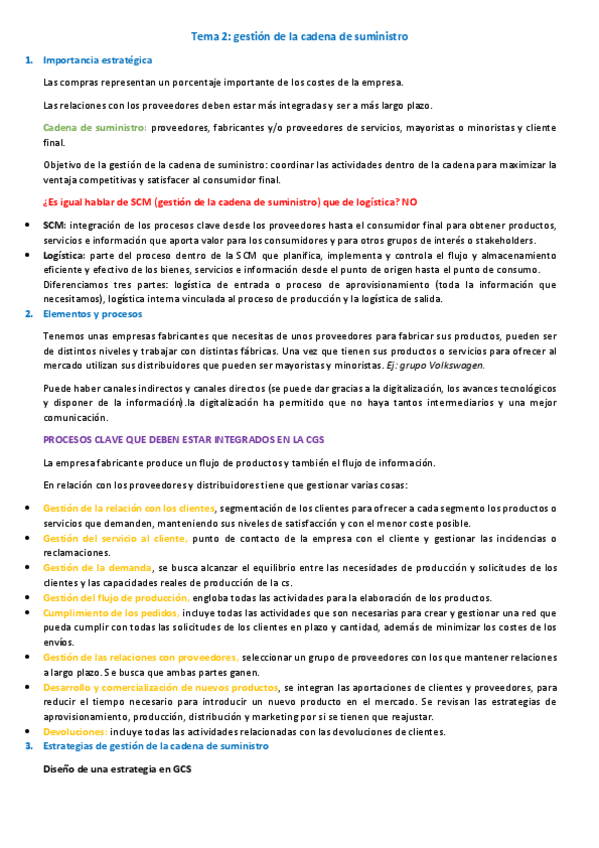 Tema 2: gestión de la cadena de suministro

1. Importancia estratégica

Las compras representan un porcentaje importante de los costes de la empresa.

Las relaciones con los proveedores deben estar más integradas y ser a más largo plazo.

Cadena de suministro: proveedores, fabricantes y/o proveedores de servicios, mayoristas o minoristas y cliente final.

Objetivo de la gestión de la cadena de suministro: coordinar las actividades dentro de la cadena para maximizar la ventaja competitivas y satisfacer al consumidor final.

¿Es igual hablar de SCM (gestión de la cadena de suministro) que de logística? NO

• SCM: integración de los procesos clave desde los proveedores hasta el consumidor final para obtener productos, servicios e información que aporta valor para los consumidores y para otros grupos de interés o stakeholders.
• Logística: parte del proceso dentro de la SCM que planifica, implementa y controla el flujo y almacenamiento eficiente y efectivo de los bienes, servicios e información desde el punto de origen hasta el punto de consumo. Diferenciamos tres partes: logística de entrada o proceso de aprovisionamiento (toda la información que necesitamos), logística interna vinculada al proceso de producción y la logística de salida.

2. Elementos y procesos

Tenemos unas empresas fabricantes que necesitas de unos proveedores para fabricar sus productos, pueden ser de distintos niveles y trabajar con distintas fábricas. Una vez que tienen sus productos o servicios para ofrecer al mercado utilizan sus distribuidores que pueden ser mayoristas y minoristas. Ej: grupo Volkswagen.

Puede haber canales indirectos y canales directos (se puede dar gracias a la digitalización, los avances tecnológicos y disponer de la información).la digitalización ha permitido que no haya tantos intermediarios y una mejor comunicación.

PROCESOS CLAVE QUE DEBEN ESTAR INTEGRADOS EN LA CGS

La empresa fabricante produce un flujo de productos y también el flujo de información.

En relación con los proveedores y distribuidores tiene que gestionar varias cosas:

• Gestión de la relación con los clientes, segmentación de los clientes para ofrecer a cada segmento los productos o servicios que demanden, manteniendo sus niveles de satisfacción y con el menor coste posible.
• Gestión del servicio al cliente, punto de contacto de la empresa con el cliente y gestionar las incidencias o reclamaciones.
• Gestión de la demanda, se busca alcanzar el equilibrio entre las necesidades de producción y solicitudes de los clientes y las capacidades reales de producción de la cs.
• Gestión del flujo de producción, engloba todas las actividades para la elaboración de los productos.
• Cumplimiento de los pedidos, incluye todas las actividades que son necesarias para crear y gestionar una red que pueda cumplir con todas las solicitudes de los clientes en plazo y cantidad, además de minimizar los costes de los envíos.
• Gestión de las relaciones con proveedores, seleccionar un grupo de proveedores con los que mantener relaciones a largo plazo. Se busca que ambas partes ganen.
• Desarrollo y comercialización de nuevos productos, se integran las aportaciones de clientes y proveedores, para reducir el tiempo necesario para introducir un nuevo producto en el mercado. Se revisan las estrategias de aprovisionamiento, producción, distribución y marketing por si se tienen que reajustar.
• Devoluciones: incluye todas las actividades relacionadas con las devoluciones de clientes.

3. Estrategias de gestión de la cadena de suministro

Diseño de una estrategia en GCS